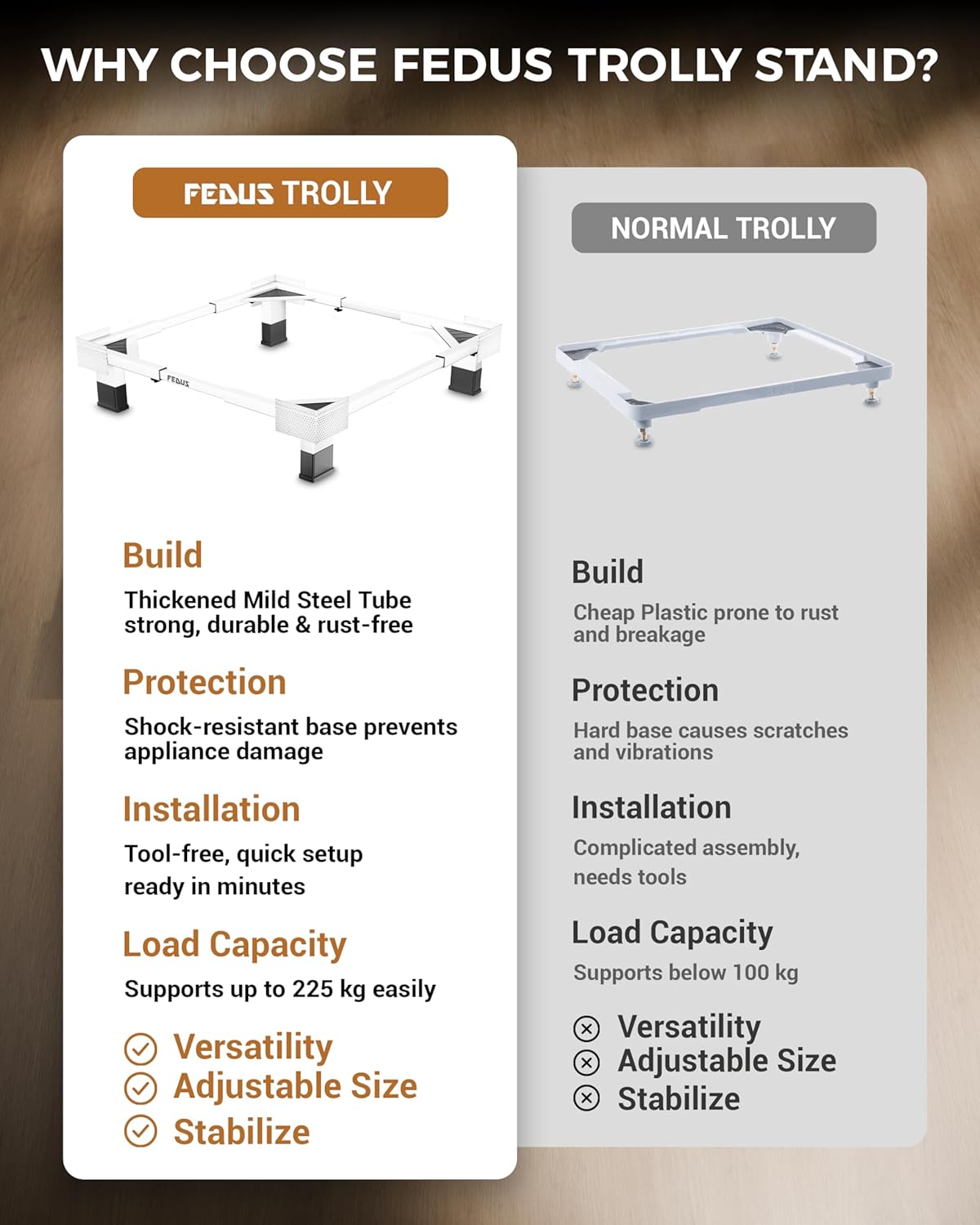 WHY CHOOSE FEDUS TROLLY STAND?

FEDUS TROLLY

FEDUS

Build
Thickened Mild Steel Tube strong, durable & rust-free

Protection
Shock-resistant base prevents appliance damage

Installation
Tool-free, quick setup ready in minutes

Load Capacity
Supports up to 225 kg easily

Versatility
Adjustable Size
Stabilize

NORMAL TROLLY

Build
Cheap Plastic prone to rust and breakage

Protection
Hard base causes scratches and vibrations

Installation
Complicated assembly, needs tools

Load Capacity
Supports below 100 kg

Versatility
Adjustable Size
Stabilize